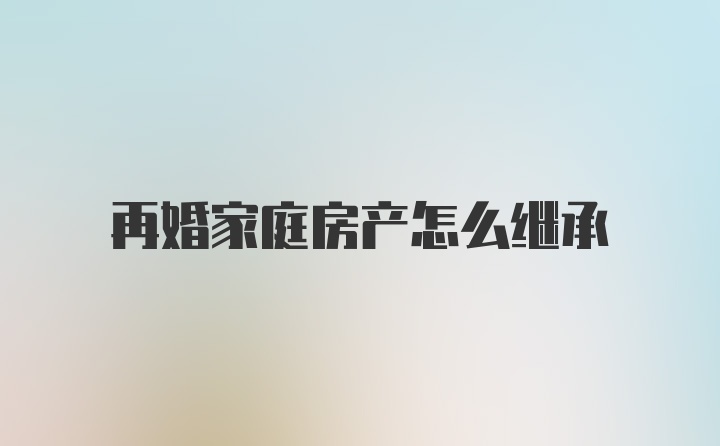 再婚家庭房产怎么继承